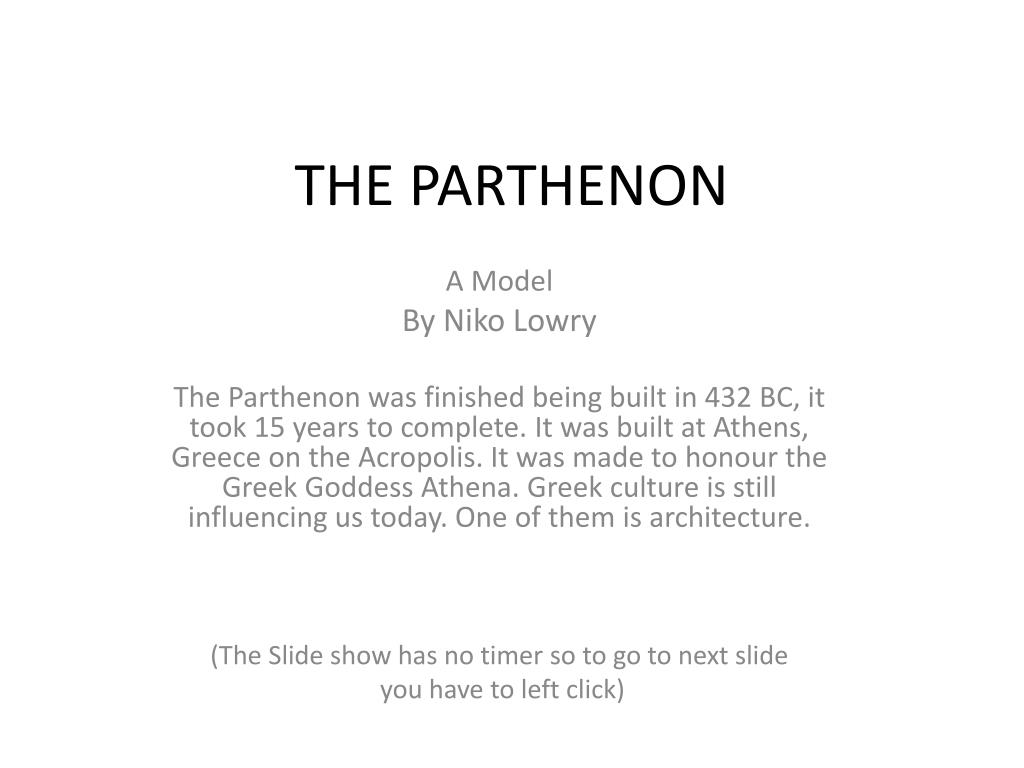 THE PARTHENON

A Model
By Niko Lowry

The Parthenon was finished being built in 432 BC, it took 15 years to complete. It was built at Athens, Greece on the Acropolis. It was made to honour the Greek Goddess Athena. Greek culture is still influencing us today. One of them is architecture.

(The Slide show has no timer so to go to next slide you have to left click)